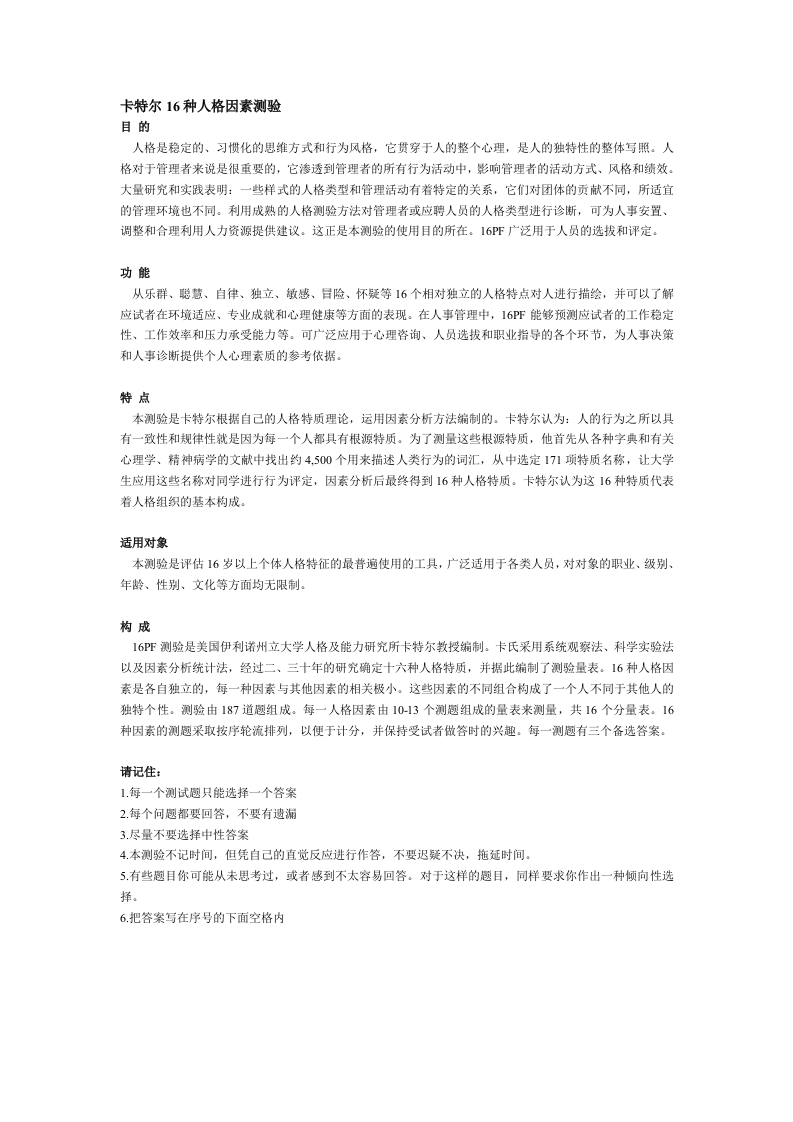 卡特尔 16 种人格因素测验

目 的

人格是稳定的、习惯化的思维方式和行为风格，它贯穿于人的整个心理，是人的独特性的整体写照。人格对于管理者来说是很重要的，它渗透到管理者的所有行为活动中，影响管理者的活动方式、风格和绩效。大量研究和实践表明：一些样式的人格类型和管理活动有着特定的关系，它们对团体的贡献不同，所适宜的管理环境也不同。利用成熟的人格测验方法对管理者或应聘人员的人格类型进行诊断，可为人事安置、调整和合理利用人力资源提供建议。这正是本测验的使用目的所在。16PF 广泛用于人员的选拔和评定。

功 能

从乐群、聪慧、自律、独立、敏感、冒险、怀疑等 16 个相对独立的人格特点对人进行描绘，并可以了解应试者在环境适应、专业成就和心理健康等方面的表现。在人事管理中，16PF 能够预测应试者的工作稳定性、工作效率和压力承受能力等。可广泛应用于心理咨询、人员选拔和职业指导的各个环节，为人事决策和人事诊断提供个人心理素质的参考依据。

特 点

本测验是卡特尔根据自己的人格特质理论，运用因素分析方法编制的。卡特尔认为：人的行为之所以具有一致性和规律性就是因为每一个人都具有根源特质。为了测量这些根源特质，他首先从各种字典和有关心理学、精神病学的文献中找出约 4,500 个用来描述人类行为的词汇，从中选定 171 项特质名称，让大学生应用这些名称对同学进行行为评定，因素分析后最终得到 16 种人格特质。卡特尔认为这 16 种特质代表着人格组织的基本构成。

适用对象

本测验是评估 16 岁以上个体人格特征的最普遍使用的工具，广泛适用于各类人员，对对象的职业、级别、年龄、性别、文化等方面均无限制。

构 成

16PF 测验是美国伊利诺州立大学人格及能力研究所卡特尔教授编制。卡氏采用系统观察法、科学实验法以及因素分析统计法，经过二、三十年的研究确定十六种人格特质，并据此编制了测验量表。16 种人格因素是各自独立的，每一种因素与其他因素的相关极小。这些因素的不同组合构成了一个人不同于其他人的独特个性。测验由 187 道题组成。每一人格因素由 10-13 个测题组成的量表来测量，共 16 个分量表。16 种因素的测题采取按序轮流排列，以便于计分，并保持受试者做答时的兴趣。每一测题有三个备选答案。

请记住：

1.每一个测试题只能选择一个答案
2.每个问题都要回答，不要有遗漏
3.尽量不要选择中性答案
4.本测验不记时间，但凭自己的直觉反应进行作答，不要迟疑不决，拖延时间。
5.有些题目你可能从未思考过，或者感到不太容易回答。对于这样的题目，同样要求你作出一种倾向性选择。
6.把答案写在序号的下面空格内